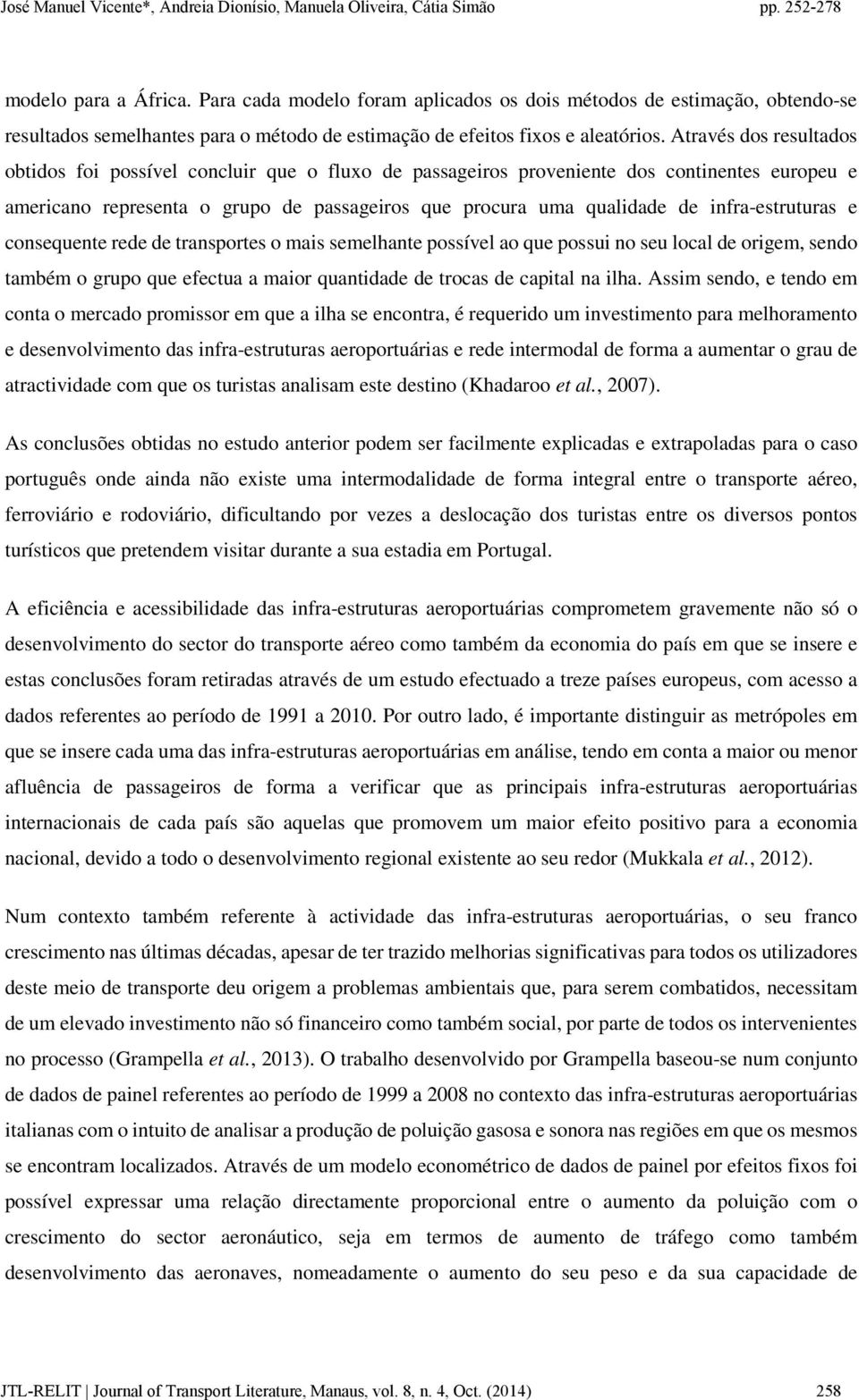 José Manuel Vicente*, Andreia Dionísio, Manuela Oliveira, Cátia Simão pp. 252-278

modelo para a África. Para cada modelo foram aplicados os dois métodos de estimação, obtendo-se resultados semelhantes para o método de estimação de efeitos fixos e aleatórios. Através dos resultados obtidos foi possível concluir que o fluxo de passageiros proveniente dos continentes europeu e americano representa o grupo de passageiros que procura uma qualidade de infra-estruturas e consequente rede de transportes o mais semelhante possível ao que possui no seu local de origem, sendo também o grupo que efectua a maior quantidade de trocas de capital na ilha. Assim sendo, e tendo em conta o mercado promissor em que a ilha se encontra, é requerido um investimento para melhoramento e desenvolvimento das infra-estruturas aeroportuárias e rede intermodal de forma a aumentar o grau de atractividade com que os turistas analisam este destino (Khadaroo et al., 2007).

As conclusões obtidas no estudo anterior podem ser facilmente explicadas e extrapoladas para o caso português onde ainda não existe uma intermodalidade de forma integral entre o transporte aéreo, ferroviário e rodoviário, dificultando por vezes a deslocação dos turistas entre os diversos pontos turísticos que pretendem visitar durante a sua estadia em Portugal.

A eficiência e acessibilidade das infra-estruturas aeroportuárias comprometem gravemente não só o desenvolvimento do sector do transporte aéreo como também da economia do país em que se insere e estas conclusões foram retiradas através de um estudo efectuado a treze países europeus, com acesso a dados referentes ao período de 1991 a 2010. Por outro lado, é importante distinguir as metrópoles em que se insere cada uma das infra-estruturas aeroportuárias em análise, tendo em conta a maior ou menor afluência de passageiros de forma a verificar que as principais infra-estruturas aeroportuárias internacionais de cada país são aquelas que promovem um maior efeito positivo para a economia nacional, devido a todo o desenvolvimento regional existente ao seu redor (Mukkala et al., 2012).

Num contexto também referente à actividade das infra-estruturas aeroportuárias, o seu franco crescimento nas últimas décadas, apesar de ter trazido melhorias significativas para todos os utilizadores deste meio de transporte deu origem a problemas ambientais que, para serem combatidos, necessitam de um elevado investimento não só financeiro como também social, por parte de todos os intervenientes no processo (Grampella et al., 2013). O trabalho desenvolvido por Grampella baseou-se num conjunto de dados de painel referentes ao período de 1999 a 2008 no contexto das infra-estruturas aeroportuárias italianas com o intuito de analisar a produção de poluição gasosa e sonora nas regiões em que os mesmos se encontram localizados. Através de um modelo econométrico de dados de painel por efeitos fixos foi possível expressar uma relação directamente proporcional entre o aumento da poluição com o crescimento do sector aeronáutico, seja em termos de aumento de tráfego como também desenvolvimento das aeronaves, nomeadamente o aumento do seu peso e da sua capacidade de

JTL-RELIT | Journal of Transport Literature, Manaus, vol. 8, n. 4, Oct. (2014) 258